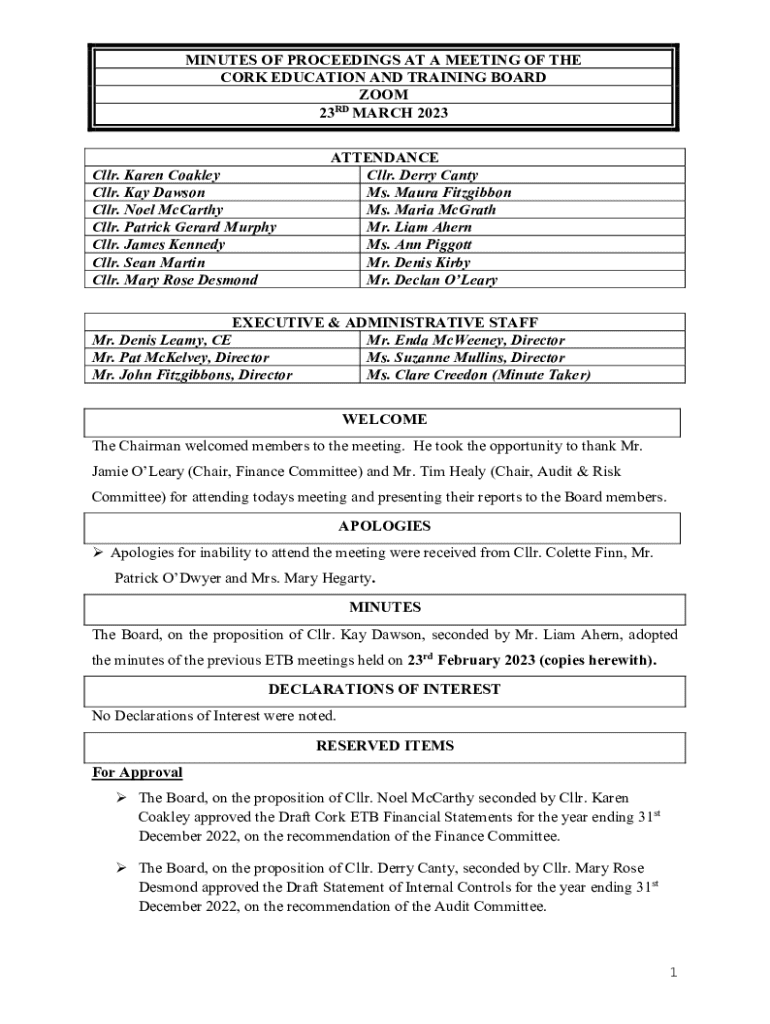 MINUTES OF PROCEEDINGS AT A MEETING OF THE
CORK EDUCATION AND TRAINING BOARD
ZOOM
23$^{RD}$ MARCH 2023

| ATTENDANCE | |
|---|---|
| Cllr. Karen Coakley | Cllr. Derry Canty |
| Cllr. Kay Dawson | Ms. Maura Fitzgibbon |
| Cllr. Noel McCarthy | Ms. Maria McGrath |
| Cllr. Patrick Gerard Murphy | Mr. Liam Ahern |
| Cllr. James Kennedy | Ms. Ann Piggott |
| Cllr. Sean Martin | Mr. Denis Kirby |
| Cllr. Mary Rose Desmond | Mr. Declan O'Leary |

| EXECUTIVE & ADMINISTRATIVE STAFF | |
|---|---|
| Mr. Denis Leamy, CE | Mr. Enda McWeeney, Director |
| Mr. Pat McKelvey, Director | Ms. Suzanne Mullins, Director |
| Mr. John Fitzgibbons, Director | Ms. Clare Creedon (Minute Taker) |

WELCOME

The Chairman welcomed members to the meeting. He took the opportunity to thank Mr. Jamie O'Leary (Chair, Finance Committee) and Mr. Tim Healy (Chair, Audit & Risk Committee) for attending todays meeting and presenting their reports to the Board members.

APOLOGIES

➢ Apologies for inability to attend the meeting were received from Cllr. Colette Finn, Mr. Patrick O'Dwyer and Mrs. Mary Hegarty.

MINUTES

The Board, on the proposition of Cllr. Kay Dawson, seconded by Mr. Liam Ahern, adopted the minutes of the previous ETB meetings held on 23$^{rd}$ February 2023 (copies herewith).

DECLARATIONS OF INTEREST

No Declarations of Interest were noted.

RESERVED ITEMS

For Approval

➢ The Board, on the proposition of Cllr. Noel McCarthy seconded by Cllr. Karen Coakley approved the Draft Cork ETB Financial Statements for the year ending 31$^{st}$ December 2022, on the recommendation of the Finance Committee.

➢ The Board, on the proposition of Cllr. Derry Canty, seconded by Cllr. Mary Rose Desmond approved the Draft Statement of Internal Controls for the year ending 31$^{st}$ December 2022, on the recommendation of the Audit Committee.

1